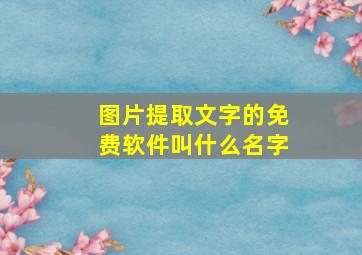 图片提取文字的免费软件叫什么名字